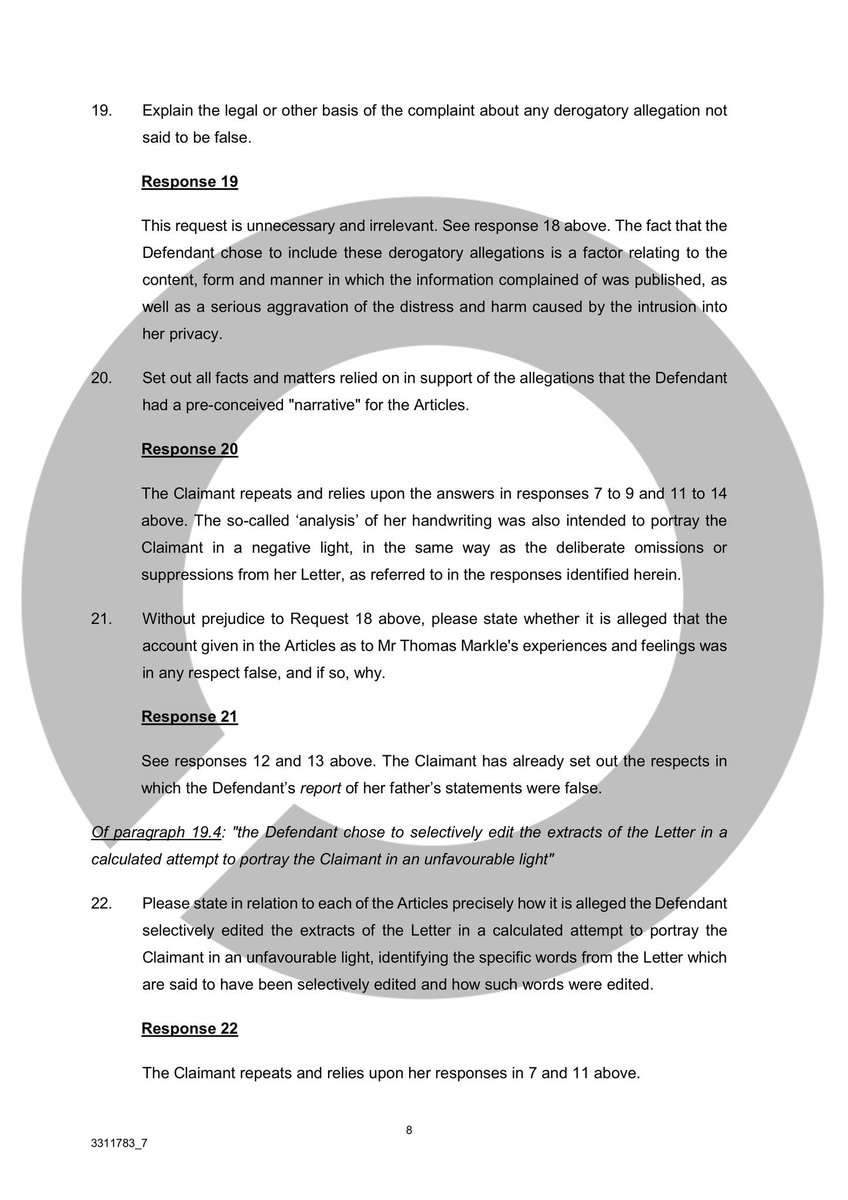 19. Explain the legal or other basis of the complaint about any derogatory allegation not said to be false.

Response 19

This request is unnecessary and irrelevant. See response 18 above. The fact that the Defendant chose to include these derogatory allegations is a factor relating to the content, form and manner in which the information complained of was published, as well as a serious aggravation of the distress and harm caused by the intrusion into her privacy.

20. Set out all facts and matters relied on in support of the allegations that the Defendant had a pre-conceived "narrative" for the Articles.

Response 20

The Claimant repeats and relies upon the answers in responses 7 to 9 and 11 to 14 above. The so-called ‘analysis’ of her handwriting was also intended to portray the Claimant in a negative light, in the same way as the deliberate omissions or suppressions from her Letter, as referred to in the responses identified herein.

21. Without prejudice to Request 18 above, please state whether it is alleged that the account given in the Articles as to Mr Thomas Markle's experiences and feelings was in any respect false, and if so, why.

Response 21

See responses 12 and 13 above. The Claimant has already set out the respects in which the Defendant’s report of her father’s statements were false.

Of paragraph 19.4: "the Defendant chose to selectively edit the extracts of the Letter in a calculated attempt to portray the Claimant in an unfavourable light"

22. Please state in relation to each of the Articles precisely how it is alleged the Defendant selectively edited the extracts of the Letter in a calculated attempt to portray the Claimant in an unfavourable light, identifying the specific words from the Letter which are said to have been selectively edited and how such words were edited.

Response 22

The Claimant repeats and relies upon her responses in 7 and 11 above.

8

3311783_7